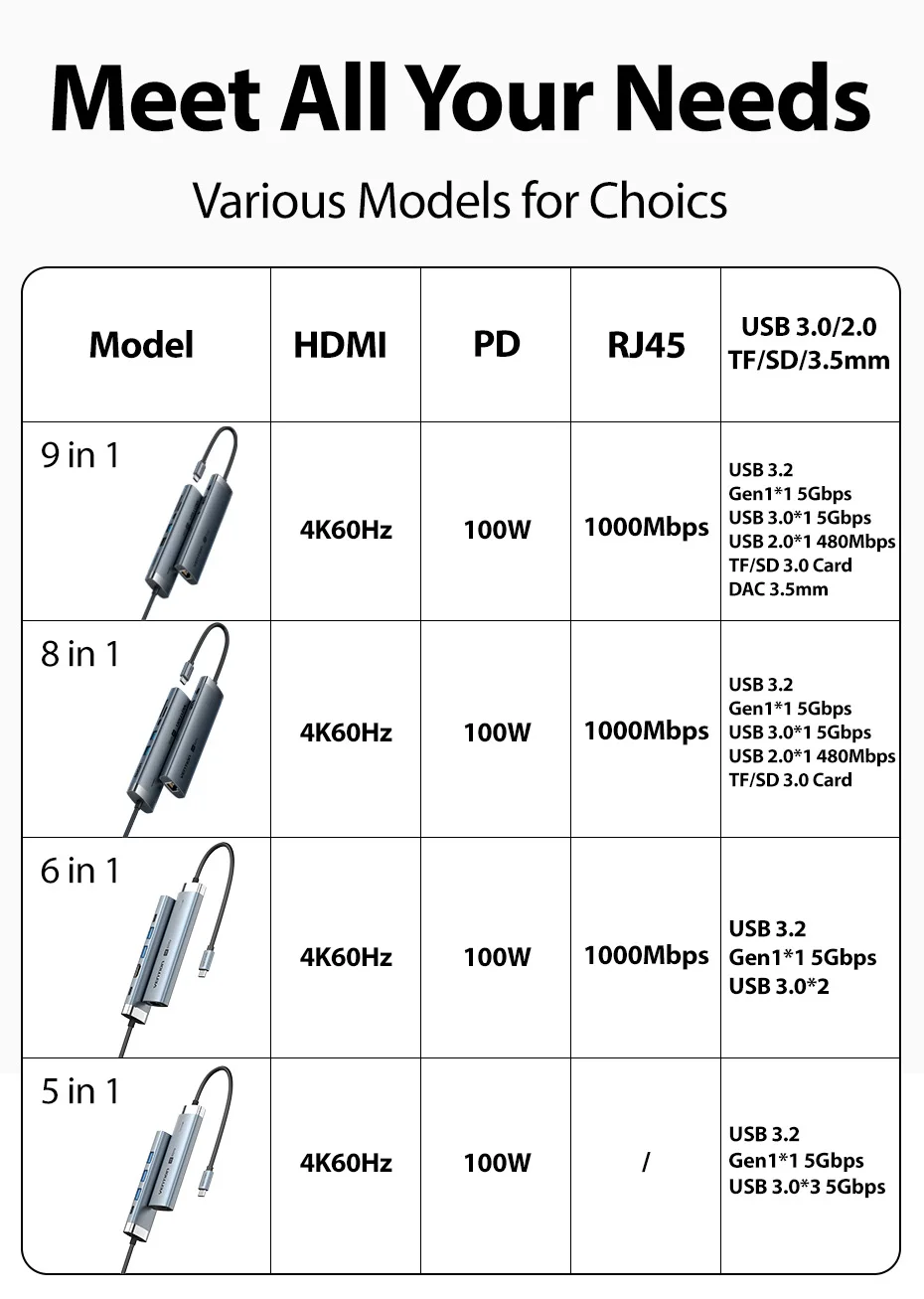 Meet All Your Needs

Various Models for Choics

| Model | HDMI | PD | RJ45 | USB 3.0/2.0 TF/SD/3.5mm |
|---|---|---|---|---|
| 9 in 1 | 4K60Hz | 100W | 1000Mbps | USB 3.2 Gen1*1 5Gbps USB 3.0*1 5Gbps USB 2.0*1 480Mbps TF/SD 3.0 Card DAC 3.5mm |
| 8 in 1 | 4K60Hz | 100W | 1000Mbps | USB 3.2 Gen1*1 5Gbps USB 3.0*1 5Gbps USB 2.0*1 480Mbps TF/SD 3.0 Card |
| 6 in 1 | 4K60Hz | 100W | 1000Mbps | USB 3.2 Gen1*1 5Gbps USB 3.0*2 |
| 5 in 1 | 4K60Hz | 100W | / | USB 3.2 Gen1*1 5Gbps USB 3.0*3 5Gbps |